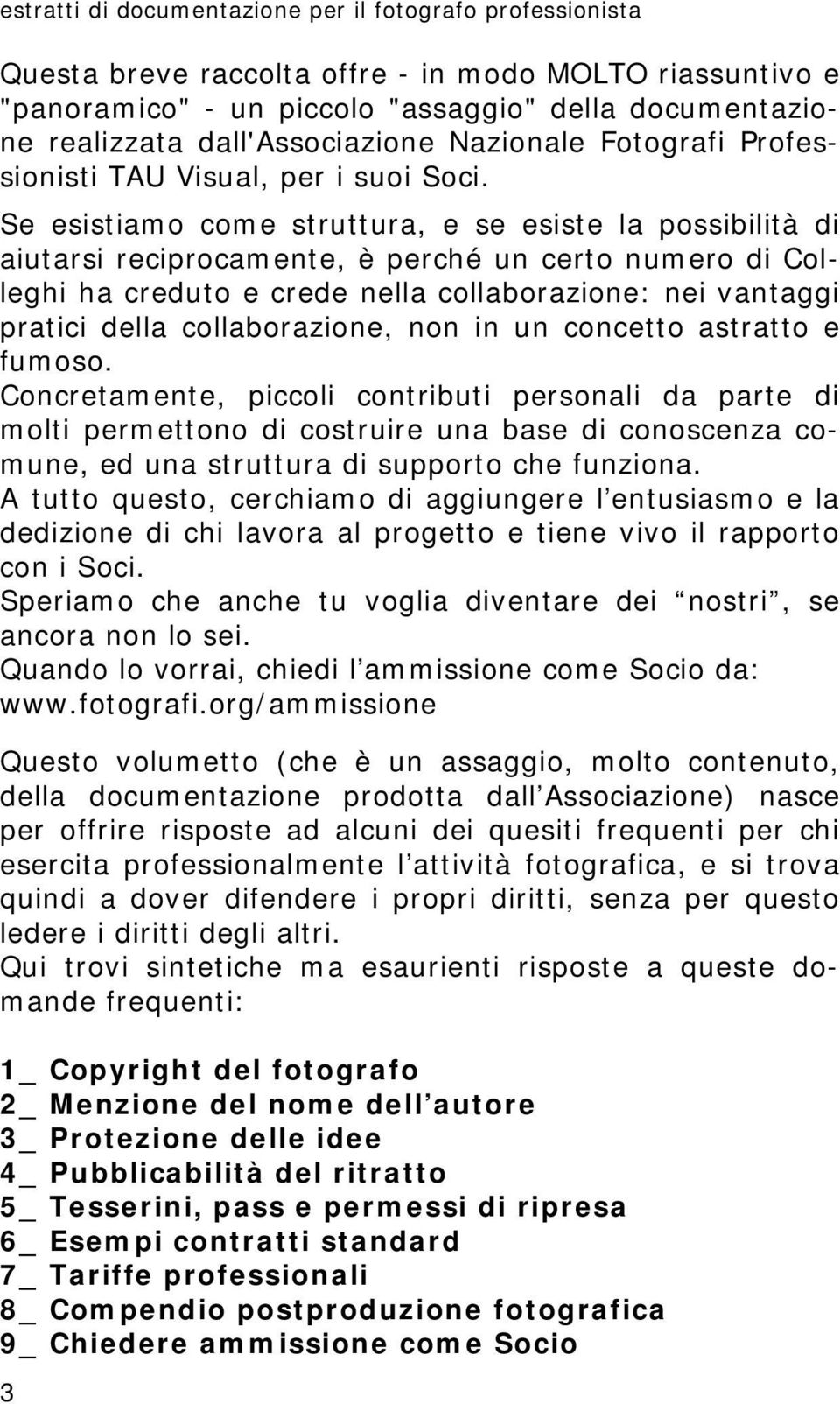 estratti di documentazione per il fotografo professionista

Questa breve raccolta offre - in modo MOLTO riassuntivo e "panoramico" - un piccolo "assaggio" della documentazione realizzata dall'Associazione Nazionale Fotografi Professionisti TAU Visual, per i suoi Soci.
Se esistiamo come struttura, e se esiste la possibilità di aiutarsi reciprocamente, è perché un certo numero di Colleghi ha creduto e crede nella collaborazione: nei vantaggi pratici della collaborazione, non in un concetto astratto e fumoso.
Concretamente, piccoli contributi personali da parte di molti permettono di costruire una base di conoscenza comune, ed una struttura di supporto che funziona.
A tutto questo, cerchiamo di aggiungere l entusiasmo e la dedizione di chi lavora al progetto e tiene vivo il rapporto con i Soci.
Speriamo che anche tu voglia diventare dei nostri , se ancora non lo sei.
Quando lo vorrai, chiedi l ammissione come Socio da: www.fotografi.org/ammissione

Questo volumetto (che è un assaggio, molto contenuto, della documentazione prodotta dall Associazione) nasce per offrire risposte ad alcuni dei quesiti frequenti per chi esercita professionalmente l attività fotografica, e si trova quindi a dover difendere i propri diritti, senza per questo ledere i diritti degli altri.
Qui trovi sintetiche ma esaurienti risposte a queste domande frequenti:

1_ Copyright del fotografo
2_ Menzione del nome dell autore
3_ Protezione delle idee
4_ Pubblicabilità del ritratto
5_ Tesserini, pass e permessi di ripresa
6_ Esempi contratti standard
7_ Tariffe professionali
8_ Compendio postproduzione fotografica
9_ Chiedere ammissione come Socio

3